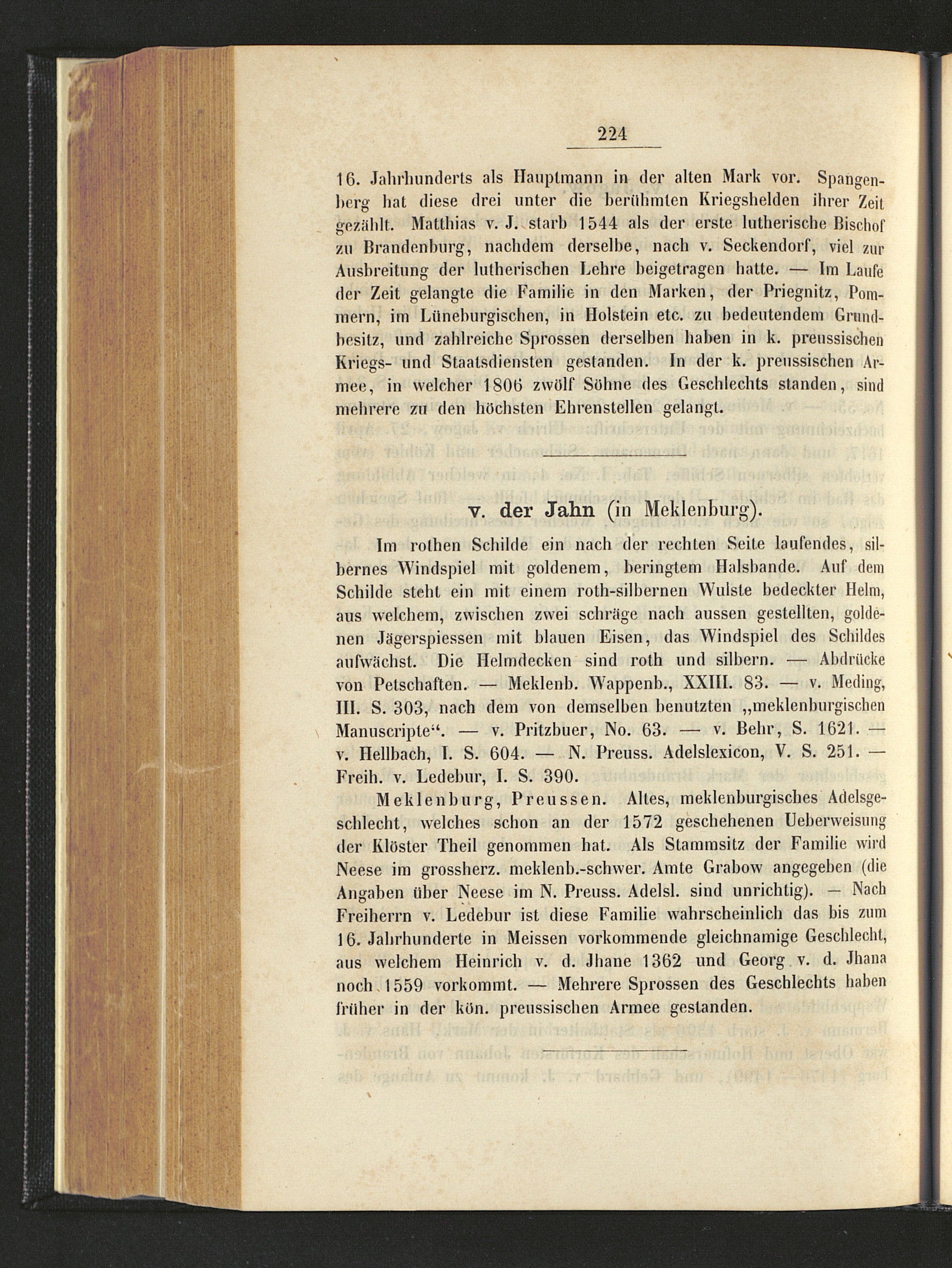 224

16. Jahrhunderts als Hauptmann in der alten Mark vor. Spangenberg hat diese drei unter die berühmten Kriegshelden ihrer Zeit gezählt. Matthias v. J. starb 1544 als der erste lutherische Bischof zu Brandenburg, nachdem derselbe, nach v. Seckendorf, viel zur Ausbreitung der lutherischen Lehre beigetragen hatte. — Im Laufe der Zeit gelangte die Familie in den Marken, der Priegnitz, Pommern, im Lüneburgischen, in Holstein etc. zu bedeutendem Grundbesitz, und zahlreiche Sprossen derselben haben in k. preussischen Kriegs- und Staatsdiensten gestanden. In der k. preussischen Armee, in welcher 1806 zwölf Söhne des Geschlechts standen, sind mehrere zu den höchsten Ehrenstellen gelangt.

v. der Jahn (in Meklenburg).

Im rothen Schilde ein nach der rechten Seite laufendes, silbernes Windspiel mit goldenem, beringtem Halsbande. Auf dem Schilde steht ein mit einem roth-silbernen Wulste bedeckter Helm, aus welchem, zwischen zwei schräge nach aussen gestellten, goldenen Jägerspiessen mit blauen Eisen, das Windspiel des Schildes aufwächst. Die Helmdecken sind roth und silbern. — Abdrücke von Petschaften. — Meklenb. Wappenb., XXIII. 83. — v. Meding, III. S. 303, nach dem von demselben benutzten „meklenburgischen Manuscripte“. — v. Pritzbuer, No. 63. — v. Behr, S. 1621. — v. Hellbach, I. S. 604. — N. Preuss. Adelslexicon, V. S. 251. — Freih. v. Ledebur, I. S. 390.

Meklenburg, Preussen. Altes, meklenburgisches Adelsgeschlecht, welches schon an der 1572 geschehenen Ueberweisung der Klöster Theil genommen hat. Als Stammsitz der Familie wird Neese im grossherz. meklenb.-schwer. Amte Grabow angegeben (die Angaben über Neese im N. Preuss. Adelsl. sind unrichtig). — Nach Freiherrn v. Ledebur ist diese Familie wahrscheinlich das bis zum 16. Jahrhunderte in Meissen vorkommende gleichnamige Geschlecht, aus welchem Heinrich v. d. Jhane 1362 und Georg v. d. Jhana noch 1559 vorkommt. — Mehrere Sprossen des Geschlechts haben früher in der kön. preussischen Armee gestanden.